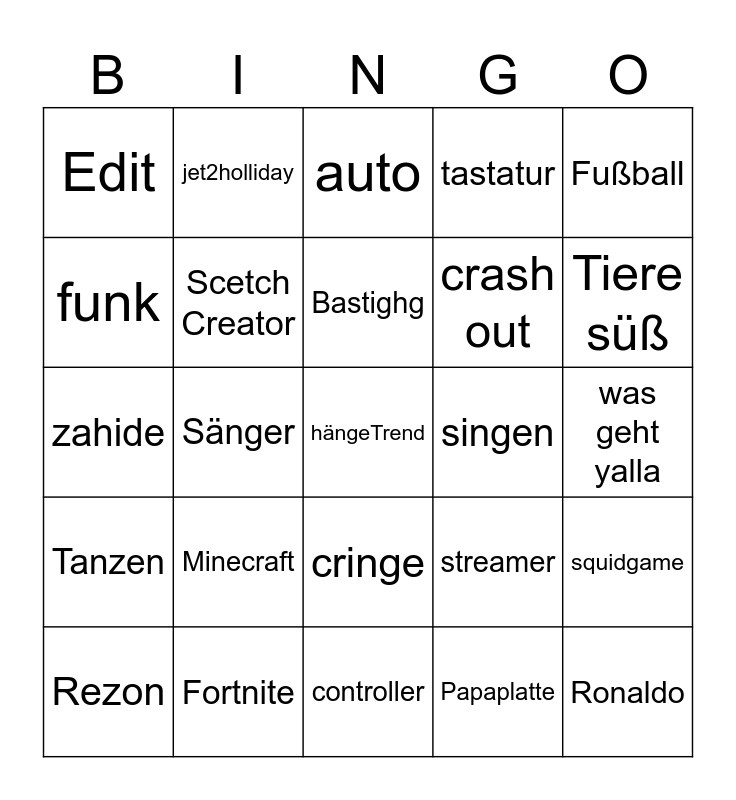 | B | I | N | G | O |
|---|---|---|---|---|
| Edit | jet2holliday | auto | tastatur | Fußball |
| funk | Scetch Creator | Bastighg | crash out | Tiere süß |
| zahide | Sänger | hängeTrend | singen | was geht yalla |
| Tanzen | Minecraft | cringe | streamer | squidgame |
| Rezon | Fortnite | controller | Papaplatte | Ronaldo |